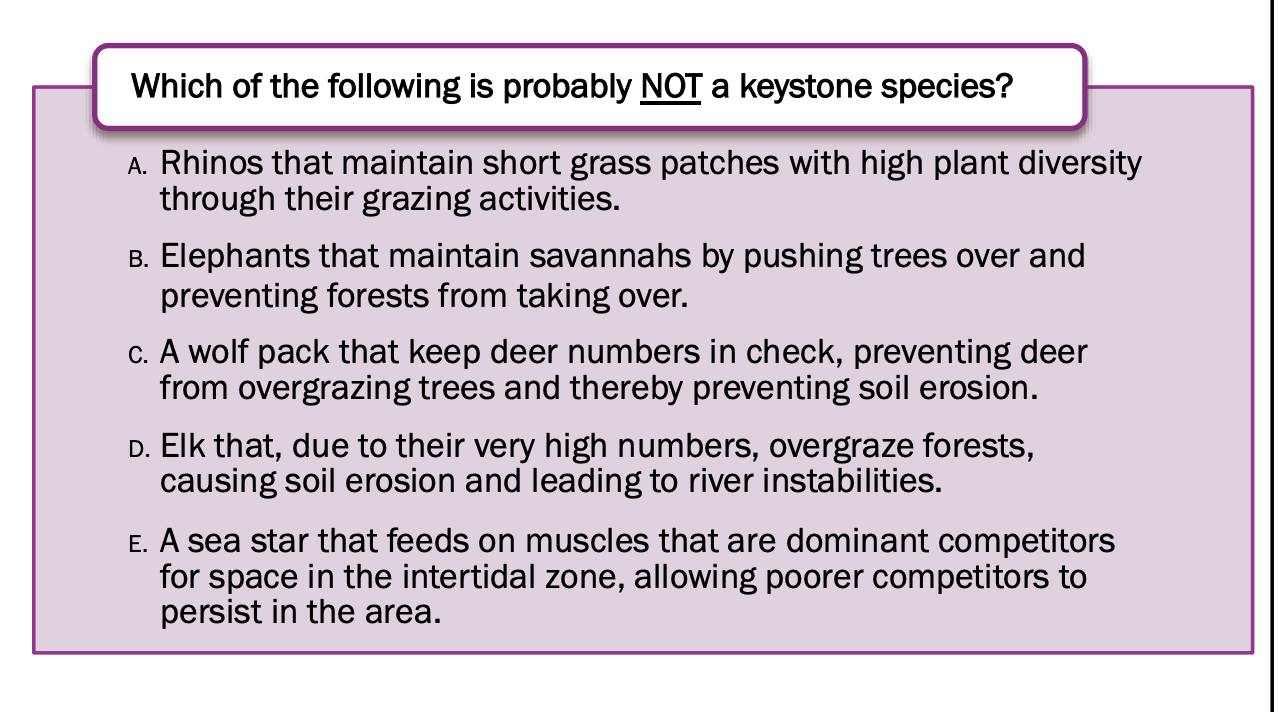 Which of the following is probably NOT a keystone species?

A. Rhinos that maintain short grass patches with high plant diversity through their grazing activities.

B. Elephants that maintain savannahs by pushing trees over and preventing forests from taking over.

C. A wolf pack that keep deer numbers in check, preventing deer from overgrazing trees and thereby preventing soil erosion.

D. Elk that, due to their very high numbers, overgraze forests, causing soil erosion and leading to river instabilities.

E. A sea star that feeds on muscles that are dominant competitors for space in the intertidal zone, allowing poorer competitors to persist in the area.